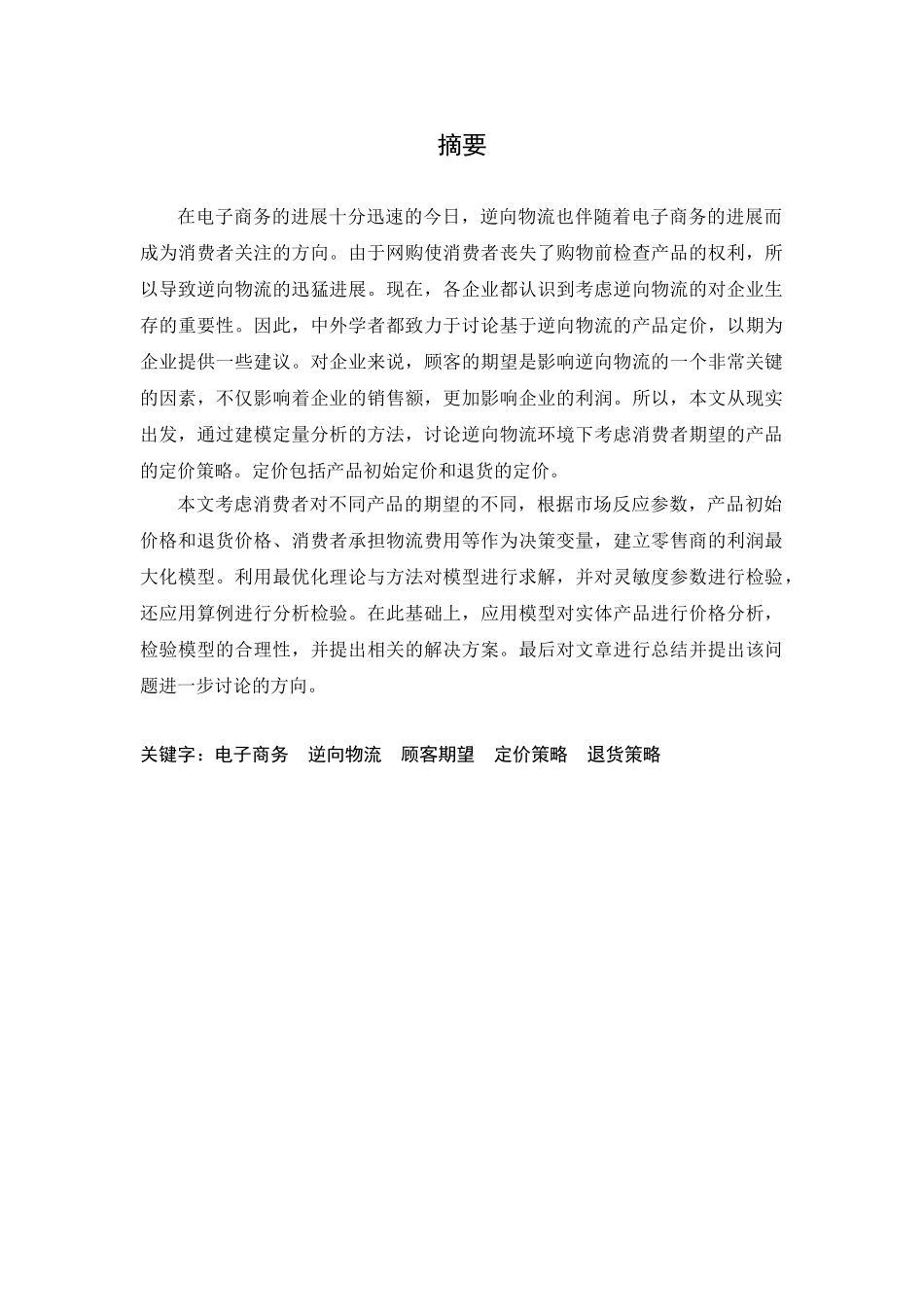 摘要

在电子商务的进展十分迅速的今日，逆向物流也伴随着电子商务的进展而成为消费者关注的方向。由于网购使消费者丧失了购物前检查产品的权利，所以导致逆向物流的迅猛进展。现在，各企业都认识到考虑逆向物流的对企业生存的重要性。因此，中外学者都致力于讨论基于逆向物流的产品定价，以期为企业提供一些建议。对企业来说，顾客的期望是影响逆向物流的一个非常关键的因素，不仅影响着企业的销售额，更加影响企业的利润。所以，本文从现实出发，通过建模定量分析的方法，讨论逆向物流环境下考虑消费者期望的产品的定价策略。定价包括产品初始定价和退货的定价。

本文考虑消费者对不同产品的期望的不同，根据市场反应参数，产品初始价格和退货价格、消费者承担物流费用等作为决策变量，建立零售商的利润最大化模型。利用最优化理论与方法对模型进行求解，并对灵敏度参数进行检验，还应用算例进行分析检验。在此基础上，应用模型对实体产品进行价格分析，检验模型的合理性，并提出相关的解决方案。最后对文章进行总结并提出该问题进一步讨论的方向。

关键字：电子商务　逆向物流　顾客期望　定价策略　退货策略